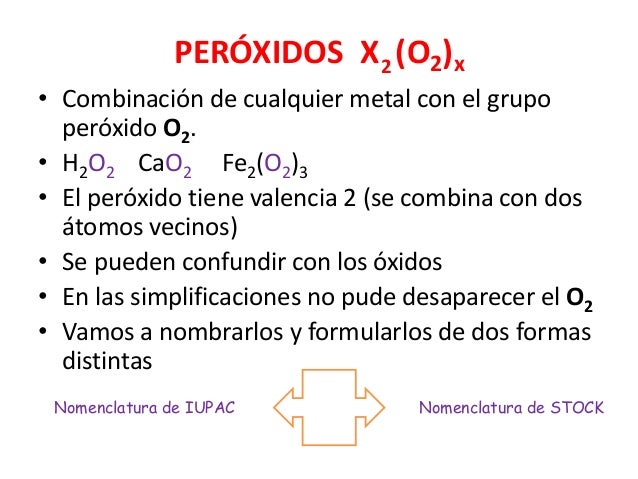 PERÓXIDOS $X_2(O_2)_x$

• Combinación de cualquier metal con el grupo peróxido $O_2$.
• $H_2O_2$ $CaO_2$ $Fe_2(O_2)_3$
• El peróxido tiene valencia 2 (se combina con dos átomos vecinos)
• Se pueden confundir con los óxidos
• En las simplificaciones no pude desaparecer el $O_2$
• Vamos a nombrarlos y formularlos de dos formas distintas

Nomenclatura de IUPAC

Nomenclatura de STOCK